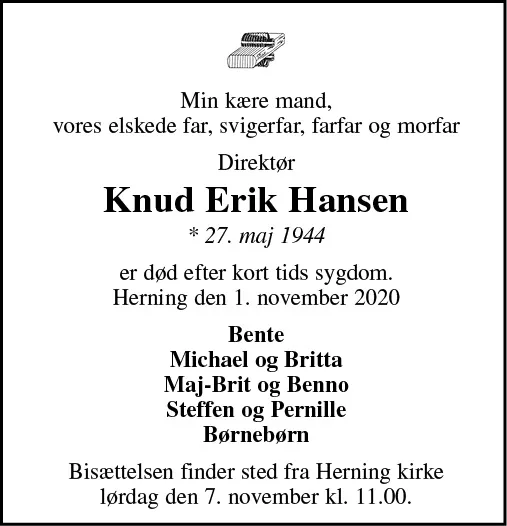 Min kære mand,
vores elskede far, svigerfar, farfar og morfar

Direktør

Knud Erik Hansen

* 27. maj 1944

er død efter kort tids sygdom.
Herning den 1. november 2020

Bente
Michael og Britta
Maj-Brit og Benno
Steffen og Pernille
Børnebørn

Bisættelsen finder sted fra Herning kirke
lørdag den 7. november kl. 11.00.